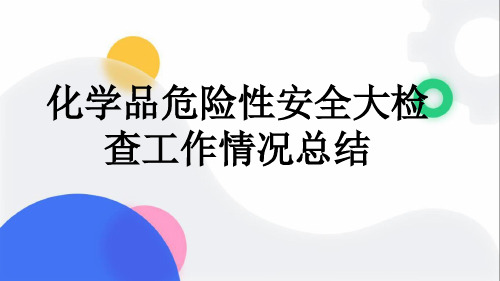 化学品危险性安全大检查工作情况总结